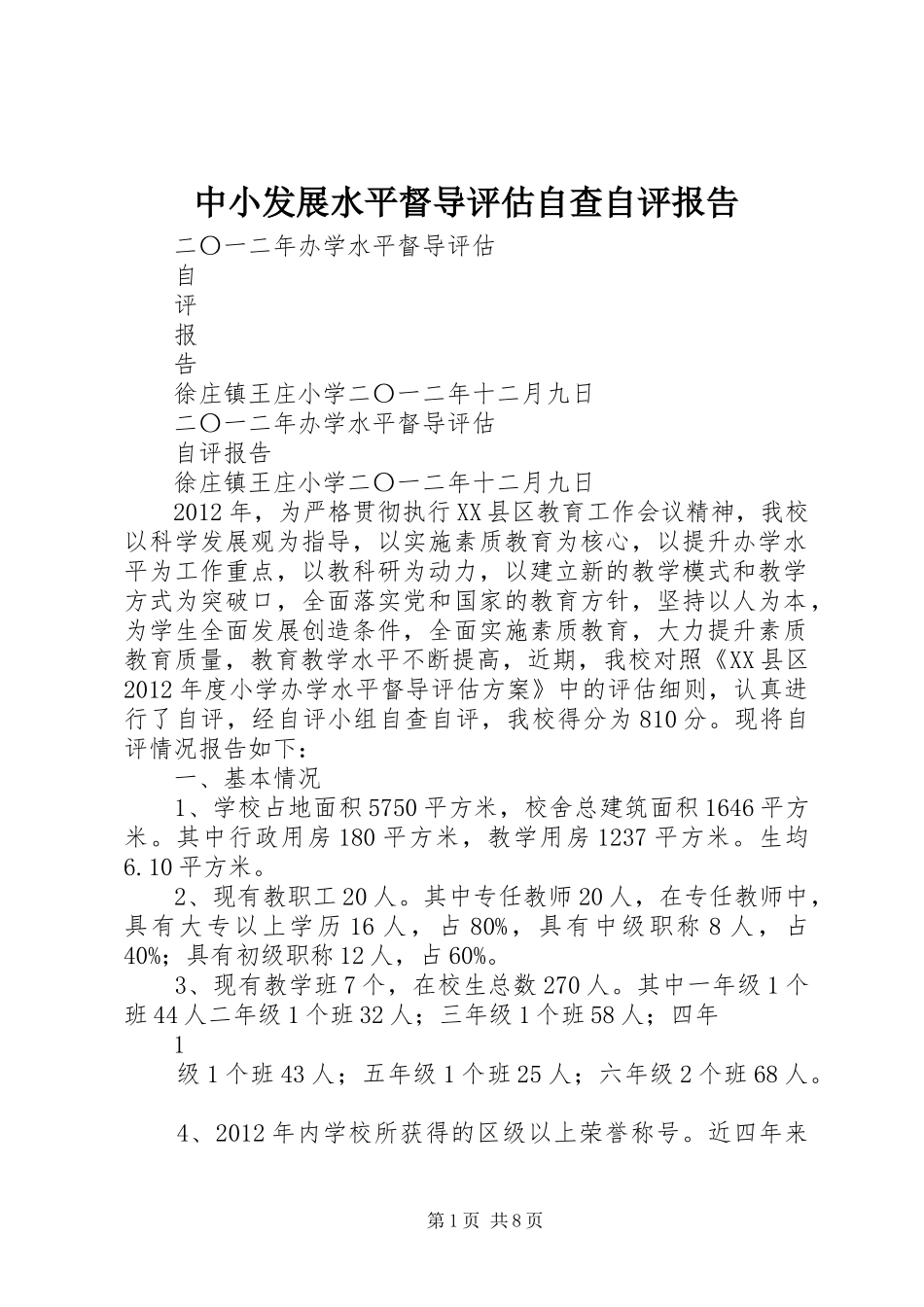 中小发展水平督导评估自查自评报告

二〇一二年办学水平督导评估

自

评

报

告

徐庄镇王庄小学二〇一二年十二月九日

二〇一二年办学水平督导评估

自评报告

徐庄镇王庄小学二〇一二年十二月九日

2012年，为严格贯彻执行XX县区教育工作会议精神，我校以科学发展观为指导，以实施素质教育为核心，以提升办学水平为工作重点，以教科研为动力，以建立新的教学模式和教学方式为突破口，全面落实党和国家的教育方针，坚持以人为本，为学生全面发展创造条件，全面实施素质教育，大力提升素质教育质量，教育教学水平不断提高，近期，我校对照《XX县区2012年度小学办学水平督导评估方案》中的评估细则，认真进行了自评，经自评小组自查自评，我校得分为810分。现将自评情况报告如下：

一、基本情况

1、学校占地面积5750平方米，校舍总建筑面积1646平方米。其中行政用房180平方米，教学用房1237平方米。生均6.10平方米。

2、现有教职工20人。其中专任教师20人，在专任教师中，具有大专以上学历16人，占80%，具有中级职称8人，占40%；具有初级职称12人，占60%。

3、现有教学班7个，在校生总数270人。其中一年级1个班44人二年级1个班32人；三年级1个班58人；四年

1

级1个班43人；五年级1个班25人；六年级2个班68人。

4、2012年内学校所获得的区级以上荣誉称号。近四年来

第1页 共8页